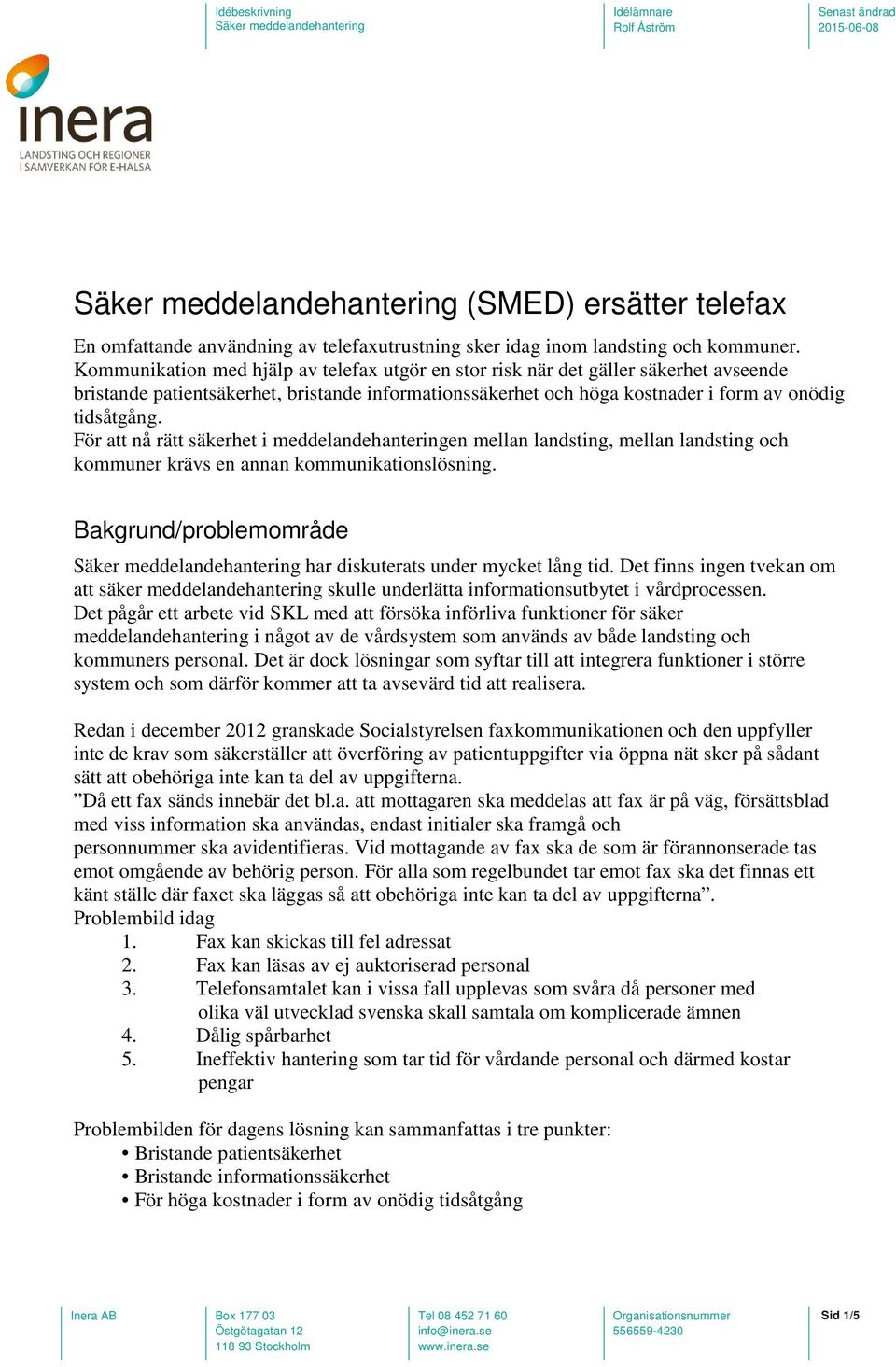 Idébeskrivning
Säker meddelandehantering

Idélämnare
Rolf Åström

Senast ändrad
2015-06-08

inera
LANDSTING OCH REGIONER I SAMVERKAN FÖR E-HÄLSA

Säker meddelandehantering (SMED) ersätter telefax

En omfattande användning av telefaxutrustning sker idag inom landsting och kommuner. Kommunikation med hjälp av telefax utgör en stor risk när det gäller säkerhet avseende bristande patientsäkerhet, bristande informationssäkerhet och höga kostnader i form av onödig tidsåtgång.
För att nå rätt säkerhet i meddelandehanteringen mellan landsting, mellan landsting och kommuner krävs en annan kommunikationslösning.

Bakgrund/problemområde

Säker meddelandehantering har diskuterats under mycket lång tid. Det finns ingen tvekan om att säker meddelandehantering skulle underlätta informationsutbytet i vårdprocessen.
Det pågår ett arbete vid SKL med att försöka införliva funktioner för säker meddelandehantering i något av de vårdsystem som används av både landsting och kommuners personal. Det är dock lösningar som syftar till att integrera funktioner i större system och som därför kommer att ta avsevärd tid att realisera.

Redan i december 2012 granskade Socialstyrelsen faxkommunikationen och den uppfyller inte de krav som säkerställer att överföring av patientuppgifter via öppna nät sker på sådant sätt att obehöriga inte kan ta del av uppgifterna.
”Då ett fax sänds innebär det bl.a. att mottagaren ska meddelas att fax är på väg, försättsblad med viss information ska användas, endast initialer ska framgå och personnummer ska avidentifieras. Vid mottagande av fax ska de som är förannonserade tas emot omgående av behörig person. För alla som regelbundet tar emot fax ska det finnas ett känt ställe där faxet ska läggas så att obehöriga inte kan ta del av uppgifterna”.
Problembild idag
1. Fax kan skickas till fel adressat
2. Fax kan läsas av ej auktoriserad personal
3. Telefonsamtalet kan i vissa fall upplevas som svåra då personer med olika väl utvecklad svenska skall samtala om komplicerade ämnen
4. Dålig spårbarhet
5. Ineffektiv hantering som tar tid för vårdande personal och därmed kostar pengar

Problembilden för dagens lösning kan sammanfattas i tre punkter:
• Bristande patientsäkerhet
• Bristande informationssäkerhet
• För höga kostnader i form av onödig tidsåtgång

Inera AB

Box 177 03
Östgötagatan 12
118 93 Stockholm

Tel 08 452 71 60
info@inera.se
www.inera.se

Organisationsnummer
556559-4230

Sid 1/5